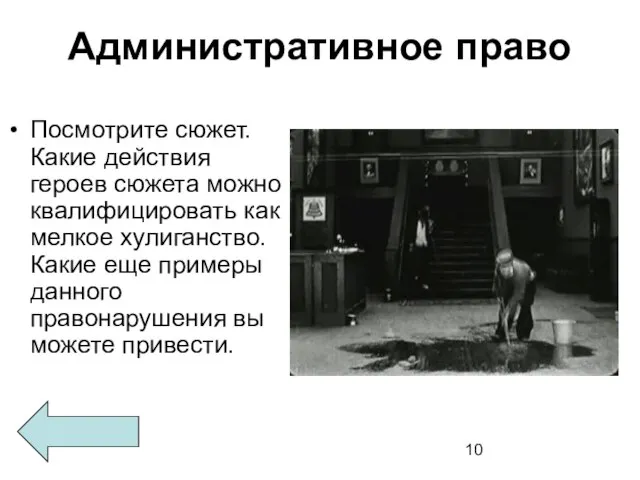 Административное право

• Посмотрите сюжет. Какие действия героев сюжета можно квалифицировать как мелкое хулиганство. Какие еще примеры данного правонарушения вы можете привести.

10